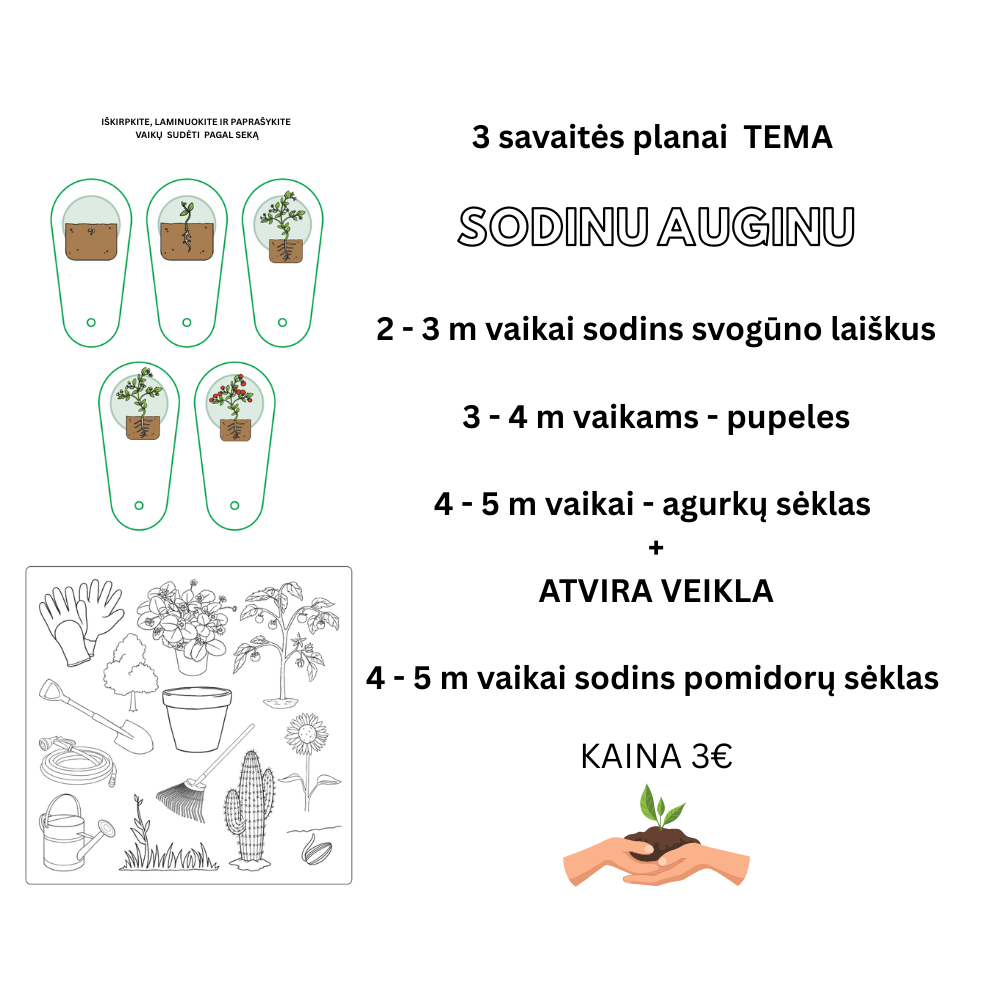 IŠKIRPKITE, LAMINUOKITE IR PAPRAŠYKITE VAIKŲ SUDĖTI PAGAL SEKĄ

3 savaitės planai TEMA

SODINU AUGINU

2 - 3 m vaikai sodins svogūno laiškus

3 - 4 m vaikams - pupeles

4 - 5 m vaikai - agurkų sėklas
+
ATVIRA VEIKLA

4 - 5 m vaikai sodins pomidorų sėklas

KAINA 3€